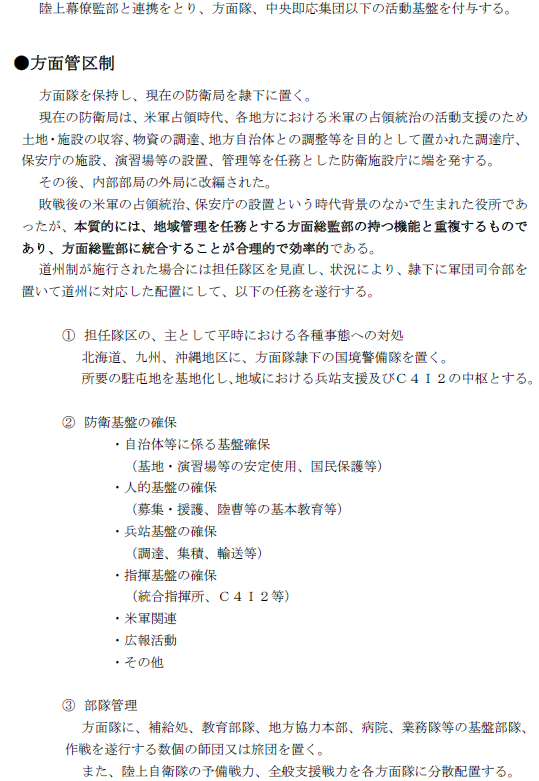 陸上幕僚監部と連携をとり、方面隊、中央即応集団以下の活動基盤を付与する。

●方面管区制

方面隊を保持し、現在の防衛局を隷下に置く。

現在の防衛局は、米軍占領時代、各地方における米軍の占領統治の活動支援のため土地・施設の収容、物資の調達、地方自治体との調整等を目的として置かれた調達庁、保安庁の施設、演習場等の設置、管理等を任務とした防衛施設庁に端を発する。

その後、内部部局の外局に改編された。

敗戦後の米軍の占領統治、保安庁の設置という時代背景のなかで生まれた役所であったが、本質的には、地域管理を任務とする方面総監部の持つ機能と重複するものであり、方面総監部に統合することが合理的で効率的である。

道州制が施行された場合には担任隊区を見直し、状況により、隷下に軍団司令部を置いて道州に対応した配置にして、以下の任務を遂行する。

① 担任隊区の、主として平時における各種事態への対処
北海道、九州、沖縄地区に、方面隊隷下の国境警備隊を置く。
所要の駐屯地を基地化し、地域における兵站支援及びC４I２の中枢とする。

② 防衛基盤の確保
・自治体等に係る基盤確保
（基地・演習場等の安定使用、国民保護等）
・人的基盤の確保
（募集・援護、陸曹等の基本教育等）
・兵站基盤の確保
（調達、集積、輸送等）
・指揮基盤の確保
（統合指揮所、C４I２等）
・米軍関連
・広報活動
・その他

③ 部隊管理
方面隊に、補給処、教育部隊、地方協力本部、病院、業務隊等の基盤部隊、作戦を遂行する数個の師団又は旅団を置く。
また、陸上自衛隊の予備戦力、全般支援戦力を各方面隊に分散配置する。